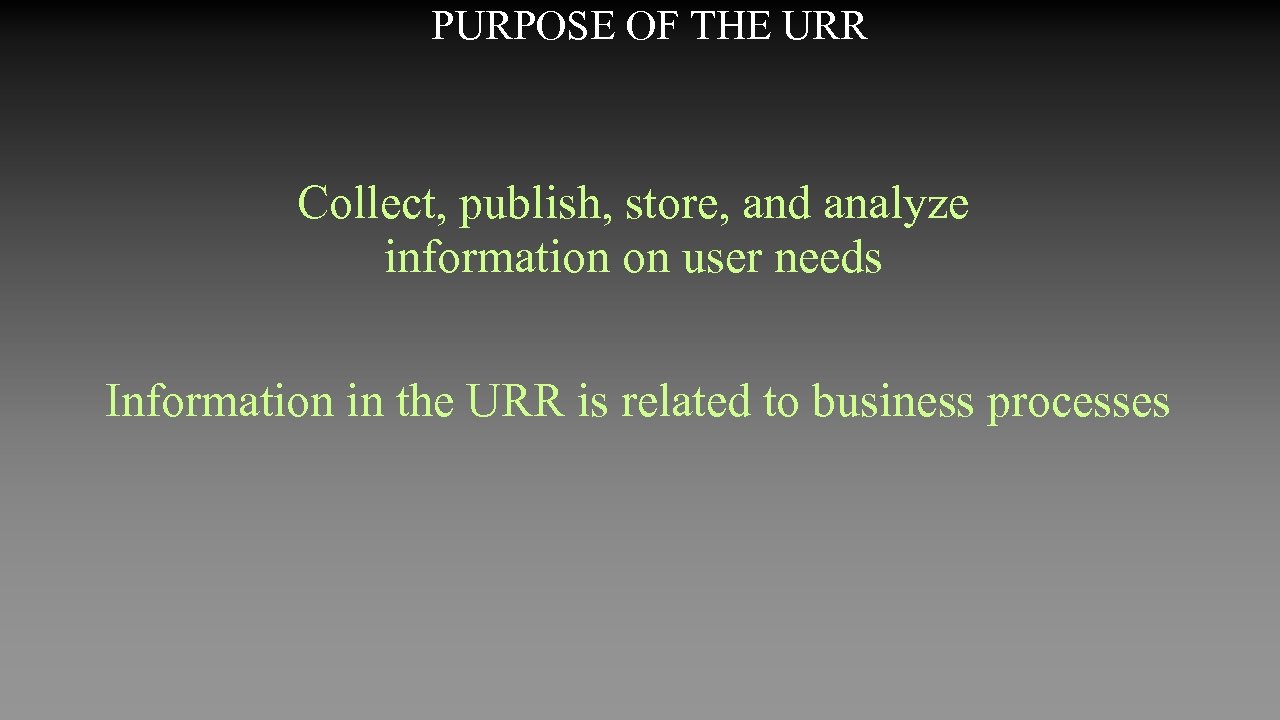 PURPOSE OF THE URR

Collect, publish, store, and analyze information on user needs

Information in the URR is related to business processes